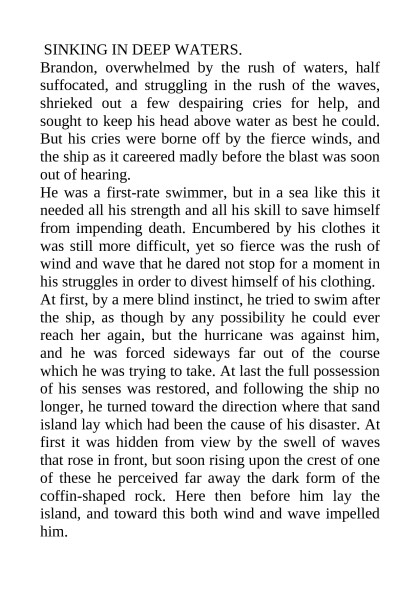 SINKING IN DEEP WATERS.

Brandon, overwhelmed by the rush of waters, half suffocated, and struggling in the rush of the waves, shrieked out a few despairing cries for help, and sought to keep his head above water as best he could. But his cries were borne off by the fierce winds, and the ship as it careered madly before the blast was soon out of hearing.

He was a first-rate swimmer, but in a sea like this it needed all his strength and all his skill to save himself from impending death. Encumbered by his clothes it was still more difficult, yet so fierce was the rush of wind and wave that he dared not stop for a moment in his struggles in order to divest himself of his clothing.

At first, by a mere blind instinct, he tried to swim after the ship, as though by any possibility he could ever reach her again, but the hurricane was against him, and he was forced sideways far out of the course which he was trying to take. At last the full possession of his senses was restored, and following the ship no longer, he turned toward the direction where that sand island lay which had been the cause of his disaster. At first it was hidden from view by the swell of waves that rose in front, but soon rising upon the crest of one of these he perceived far away the dark form of the coffin-shaped rock. Here then before him lay the island, and toward this both wind and wave impelled him.